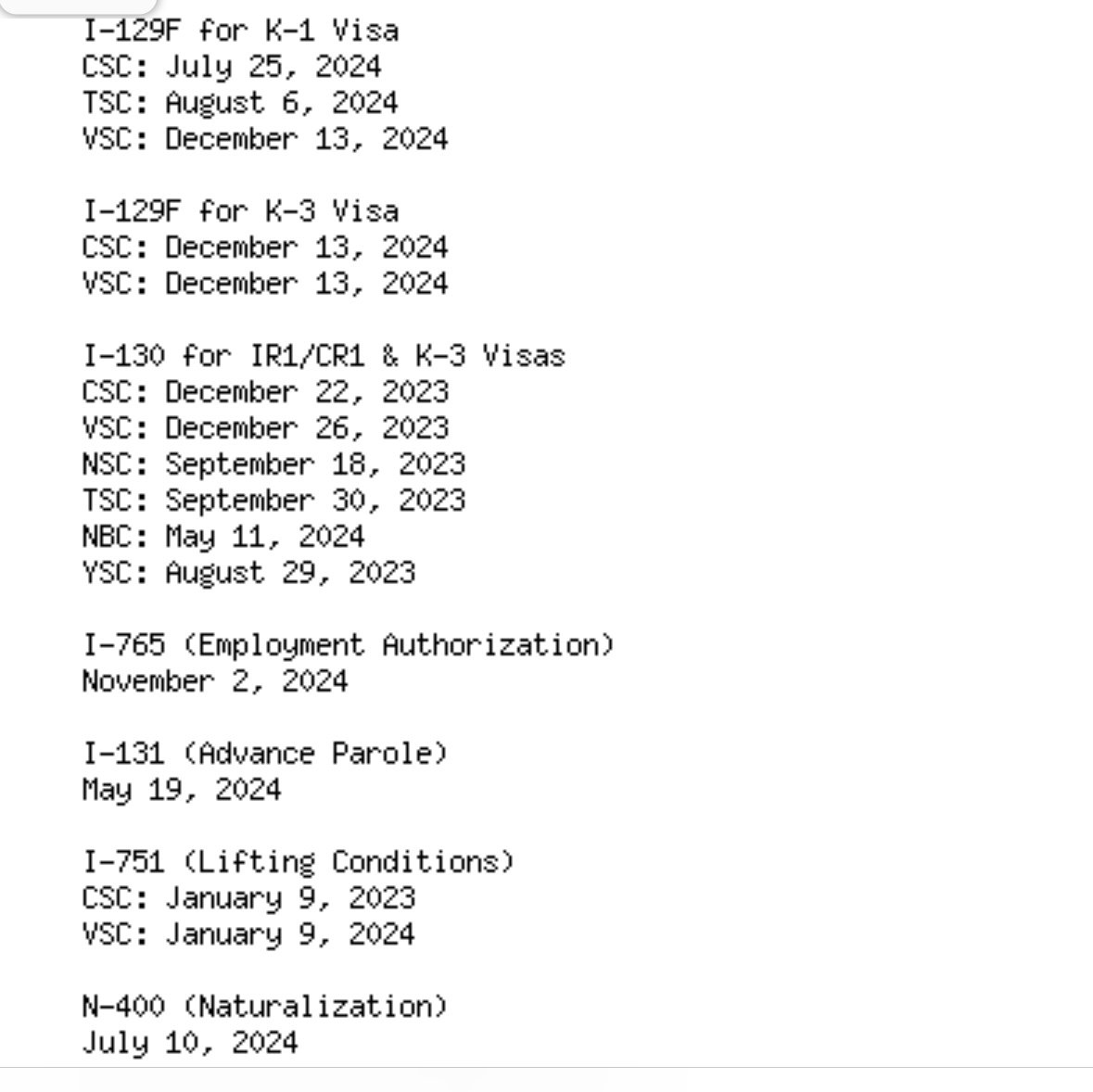 I-129F for K-1 Visa
CSC: July 25, 2024
TSC: August 6, 2024
VSC: December 13, 2024

I-129F for K-3 Visa
CSC: December 13, 2024
VSC: December 13, 2024

I-130 for IR1/CR1 & K-3 Visas
CSC: December 22, 2023
VSC: December 26, 2023
NSC: September 18, 2023
TSC: September 30, 2023
NBC: May 11, 2024
YSC: August 29, 2023

I-765 (Employment Authorization)
November 2, 2024

I-131 (Advance Parole)
May 19, 2024

I-751 (Lifting Conditions)
CSC: January 9, 2023
VSC: January 9, 2024

N-400 (Naturalization)
July 10, 2024